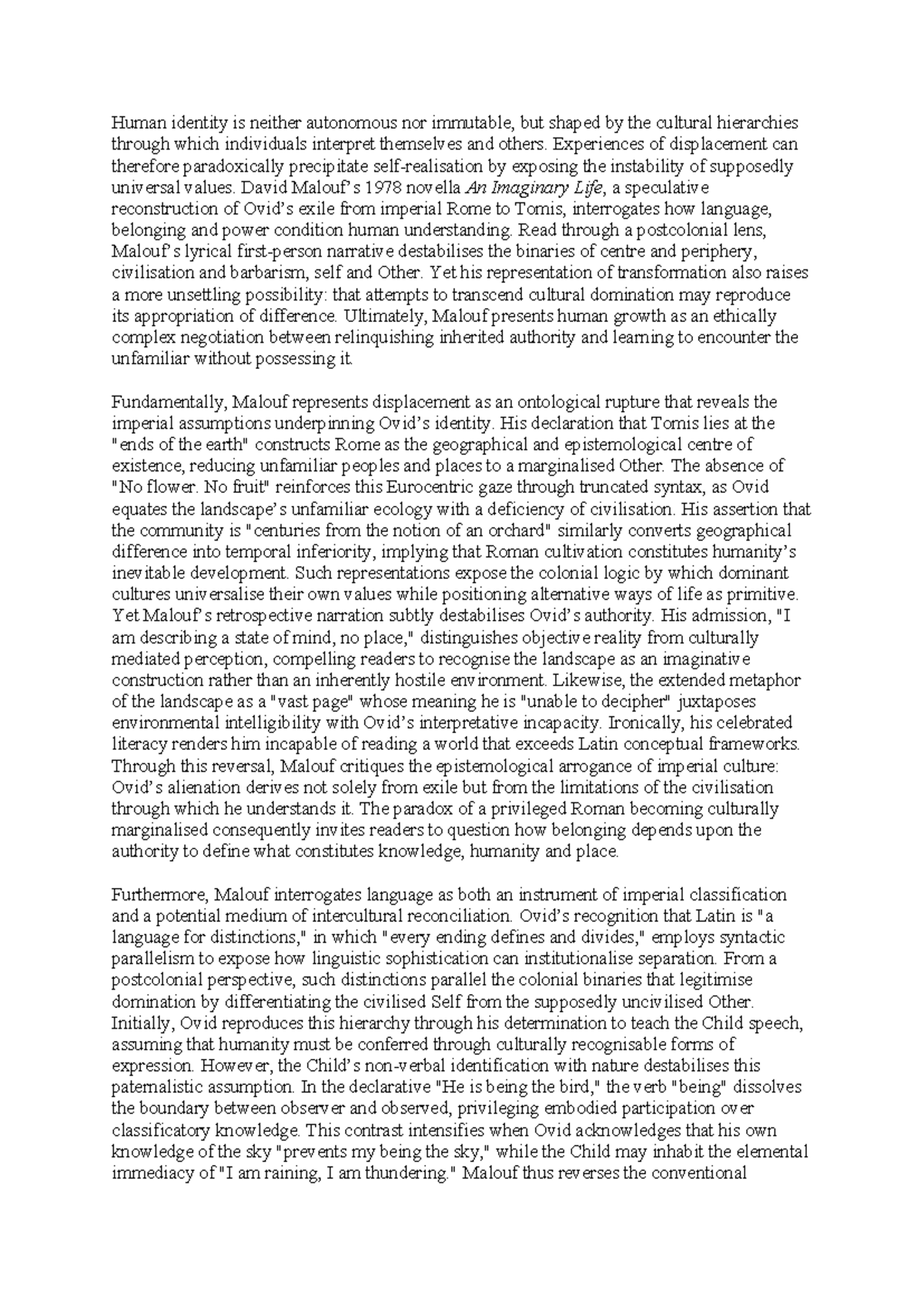 Human identity is neither autonomous nor immutable, but shaped by the cultural hierarchies through which individuals interpret themselves and others. Experiences of displacement can therefore paradoxically precipitate self-realisation by exposing the instability of supposedly universal values. David Malouf's 1978 novella An Imaginary Life, a speculative reconstruction of Ovid's exile from imperial Rome to Tomis, interrogates how language, belonging and power condition human understanding. Read through a postcolonial lens, Malouf's lyrical first-person narrative destabilises the binaries of centre and periphery, civilisation and barbarism, self and Other. Yet his representation of transformation also raises a more unsettling possibility: that attempts to transcend cultural domination may reproduce its appropriation of difference. Ultimately, Malouf presents human growth as an ethically complex negotiation between relinquishing inherited authority and learning to encounter the unfamiliar without possessing it.

Fundamentally, Malouf represents displacement as an ontological rupture that reveals the imperial assumptions underpinning Ovid's identity. His declaration that Tomis lies at the "ends of the earth" constructs Rome as the geographical and epistemological centre of existence, reducing unfamiliar peoples and places to a marginalised Other. The absence of "No flower. No fruit" reinforces this Eurocentric gaze through truncated syntax, as Ovid equates the landscape's unfamiliar ecology with a deficiency of civilisation. His assertion that the community is "centuries from the notion of an orchard" similarly converts geographical difference into temporal inferiority, implying that Roman cultivation constitutes humanity's inevitable development. Such representations expose the colonial logic by which dominant cultures universalise their own values while positioning alternative ways of life as primitive. Yet Malouf's retrospective narration subtly destabilises Ovid's authority. His admission, "I am describing a state of mind, no place," distinguishes objective reality from culturally mediated perception, compelling readers to recognise the landscape as an imaginative construction rather than an inherently hostile environment. Likewise, the extended metaphor of the landscape as a "vast page" whose meaning he is "unable to decipher" juxtaposes environmental intelligibility with Ovid's interpretative incapacity. Ironically, his celebrated literacy renders him incapable of reading a world that exceeds Latin conceptual frameworks. Through this reversal, Malouf critiques the epistemological arrogance of imperial culture: Ovid's alienation derives not solely from exile but from the limitations of the civilisation through which he understands it. The paradox of a privileged Roman becoming culturally marginalised consequently invites readers to question how belonging depends upon the authority to define what constitutes knowledge, humanity and place.

Furthermore, Malouf interrogates language as both an instrument of imperial classification and a potential medium of intercultural reconciliation. Ovid's recognition that Latin is "a language for distinctions," in which "every ending defines and divides," employs syntactic parallelism to expose how linguistic sophistication can institutionalise separation. From a postcolonial perspective, such distinctions parallel the colonial binaries that legitimise domination by differentiating the civilised Self from the supposedly uncivilised Other. Initially, Ovid reproduces this hierarchy through his determination to teach the Child speech, assuming that humanity must be conferred through culturally recognisable forms of expression. However, the Child's non-verbal identification with nature destabilises this paternalistic assumption. In the declarative "He is being the bird," the verb "being" dissolves the boundary between observer and observed, privileging embodied participation over classificatory knowledge. This contrast intensifies when Ovid acknowledges that his own knowledge of the sky "prevents my being the sky," while the Child may inhabit the elemental immediacy of "I am raining, I am thundering." Malouf thus reverses the conventional